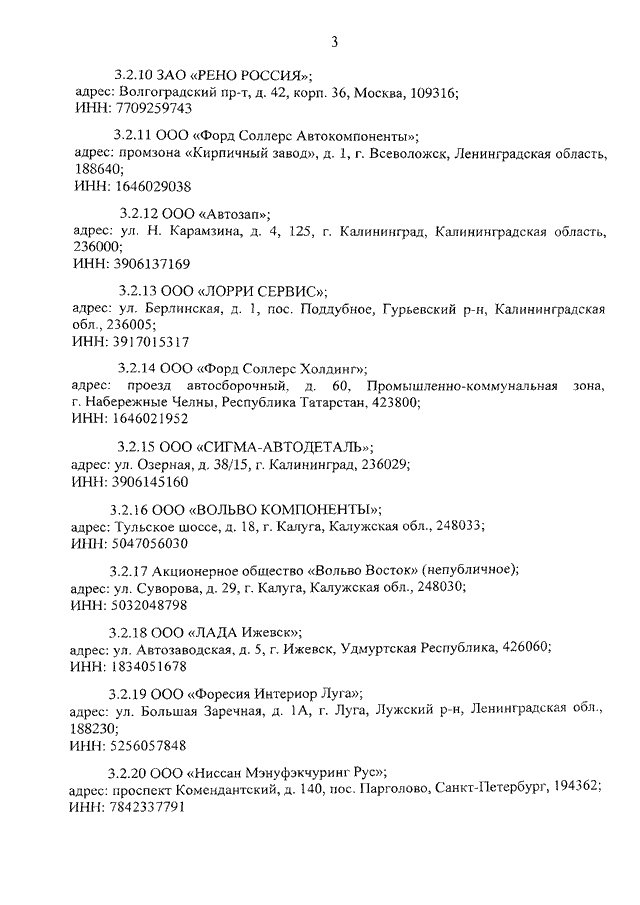 3

3.2.10 ЗАО «РЕНО РОССИЯ»;
адрес: Волгоградский пр-т, д. 42, корп. 36, Москва, 109316;
ИНН: 7709259743

3.2.11 ООО «Форд Соллерс Автокомпоненты»;
адрес: промзона «Кирпичный завод», д. 1, г. Всеволожск, Ленинградская область, 188640;
ИНН: 1646029038

3.2.12 ООО «Автозап»;
адрес: ул. Н. Карамзина, д. 4, 125, г. Калининград, Калининградская область, 236000;
ИНН: 3906137169

3.2.13 ООО «ЛОРРИ СЕРВИС»;
адрес: ул. Берлинская, д. 1, пос. Поддубное, Гурьевский р-н, Калининградская обл., 236005;
ИНН: 3917015317

3.2.14 ООО «Форд Соллерс Холдинг»;
адрес: проезд автосборочный, д. 60, Промышленно-коммунальная зона, г. Набережные Челны, Республика Татарстан, 423800;
ИНН: 1646021952

3.2.15 ООО «СИГМА-АВТОДЕТАЛЬ»;
адрес: ул. Озерная, д. 38/15, г. Калининград, 236029;
ИНН: 3906145160

3.2.16 ООО «ВОЛЬВО КОМПОНЕНТЫ»;
адрес: Тульское шоссе, д. 18, г. Калуга, Калужская обл., 248033;
ИНН: 5047056030

3.2.17 Акционерное общество «Вольво Восток» (непубличное);
адрес: ул. Суворова, д. 29, г. Калуга, Калужская обл., 248030;
ИНН: 5032048798

3.2.18 ООО «ЛАДА Ижевск»;
адрес: ул. Автозаводская, д. 5, г. Ижевск, Удмуртская Республика, 426060;
ИНН: 1834051678

3.2.19 ООО «Форесия Интериор Луга»;
адрес: ул. Большая Заречная, д. 1А, г. Луга, Лужский р-н, Ленинградская обл., 188230;
ИНН: 5256057848

3.2.20 ООО «Ниссан Мэнуфэкчуринг Рус»;
адрес: проспект Комендантский, д. 140, пос. Парголово, Санкт-Петербург, 194362;
ИНН: 7842337791